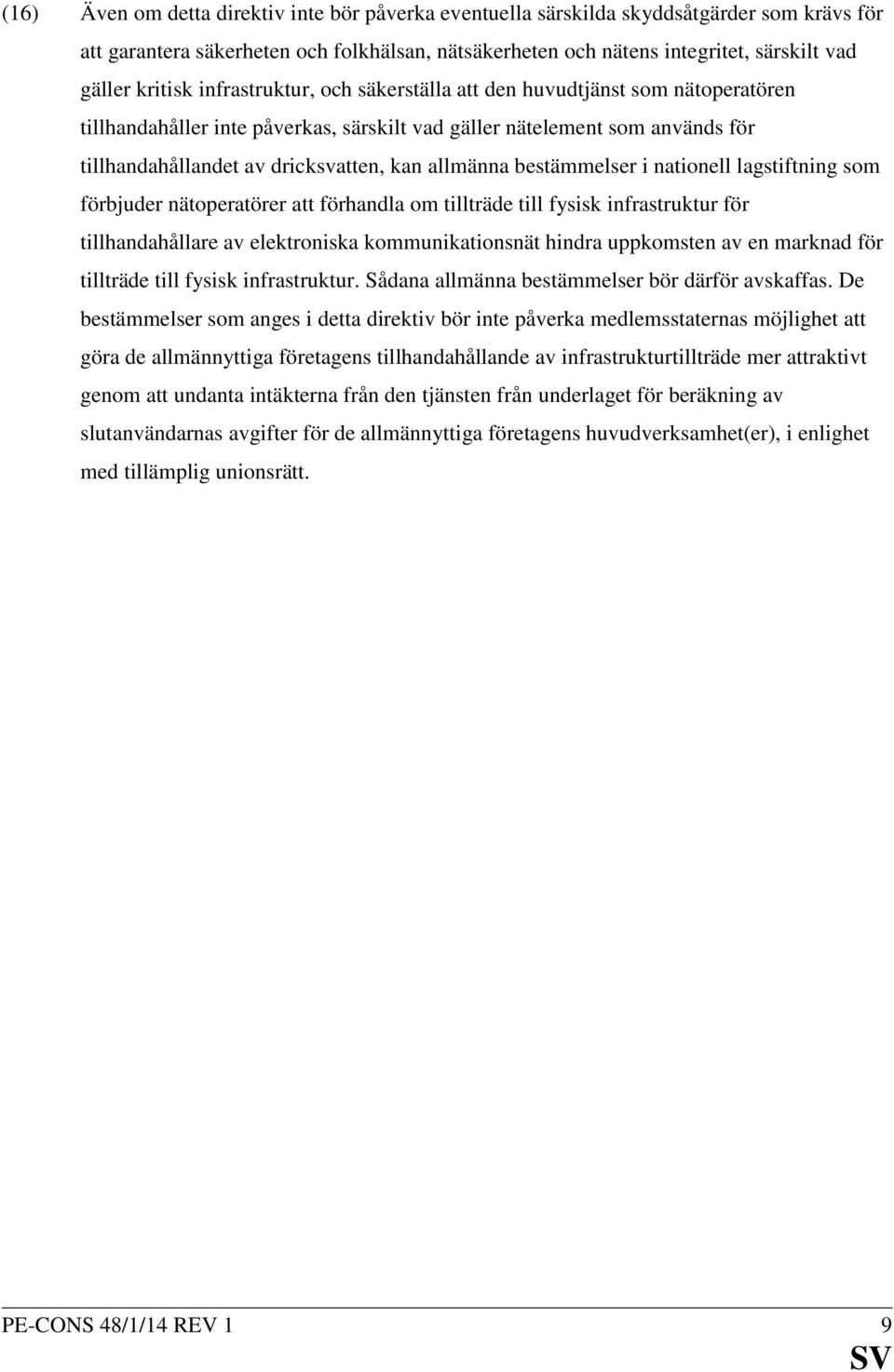 (16) Även om detta direktiv inte bör påverka eventuella särskilda skyddsåtgärder som krävs för att garantera säkerheten och folkhälsan, nätsäkerheten och nätens integritet, särskilt vad gäller kritisk infrastruktur, och säkerställa att den huvudtjänst som nätoperatören tillhandahåller inte påverkas, särskilt vad gäller nätelement som används för tillhandahållandet av dricksvatten, kan allmänna bestämmelser i nationell lagstiftning som förbjuder nätoperatörer att förhandla om tillträde till fysisk infrastruktur för tillhandahållare av elektroniska kommunikationsnät hindra uppkomsten av en marknad för tillträde till fysisk infrastruktur. Sådana allmänna bestämmelser bör därför avskaffas. De bestämmelser som anges i detta direktiv bör inte påverka medlemsstaternas möjlighet att göra de allmännyttiga företagens tillhandahållande av infrastrukturtillträde mer attraktivt genom att undanta intäkterna från den tjänsten från underlaget för beräkning av slutanvändarnas avgifter för de allmännyttiga företagens huvudverksamhet(er), i enlighet med tillämplig unionsrätt.

PE-CONS 48/1/14 REV 1 9
SV